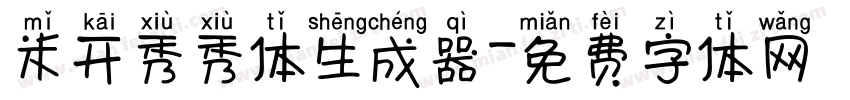 mǐ kāi xiù xiù tǐ shēngchéng qì miǎn fèi zì tǐ wǎng
米开秀秀体生成器-免费字体网